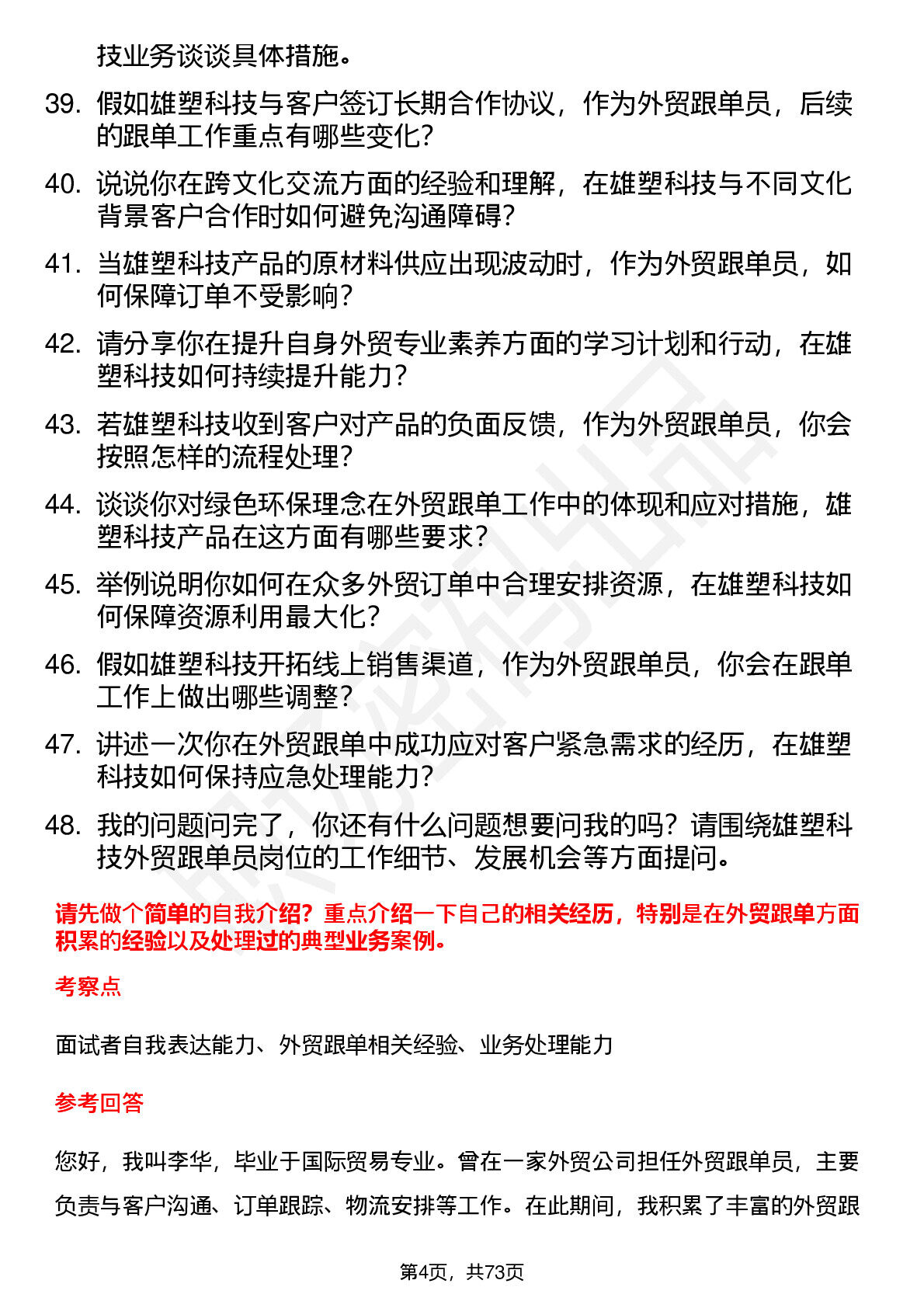 技业务谈谈具体措施。

39. 假如雄塑科技与客户签订长期合作协议，作为外贸跟单员，后续的跟单工作重点有哪些变化？

40. 说说你在跨文化交流方面的经验和理解，在雄塑科技与不同文化背景客户合作时如何避免沟通障碍？

41. 当雄塑科技产品的原材料供应出现波动时，作为外贸跟单员，如何保障订单不受影响？

42. 请分享你在提升自身外贸专业素养方面的学习计划和行动，在雄塑科技如何持续提升能力？

43. 若雄塑科技收到客户对产品的负面反馈，作为外贸跟单员，你会按照怎样的流程处理？

44. 谈谈你对绿色环保理念在外贸跟单工作中的体现和应对措施，雄塑科技产品在这方面有哪些要求？

45. 举例说明你如何在众多外贸订单中合理安排资源，在雄塑科技如何保障资源利用最大化？

46. 假如雄塑科技开拓线上销售渠道，作为外贸跟单员，你会在跟单工作上做出哪些调整？

47. 讲述一次你在外贸跟单中成功应对客户紧急需求的经历，在雄塑科技如何保持应急处理能力？

48. 我的问题问完了，你还有什么问题想要问我的吗？请围绕雄塑科技外贸跟单员岗位的工作细节、发展机会等方面提问。

请先做个简单的自我介绍？重点介绍一下自己的相关经历，特别是在外贸跟单方面积累的经验以及处理过的典型业务案例。

考察点

面试者自我表达能力、外贸跟单相关经验、业务处理能力

参考回答

您好，我叫李华，毕业于国际贸易专业。曾在一家外贸公司担任外贸跟单员，主要负责与客户沟通、订单跟踪、物流安排等工作。在此期间，我积累了丰富的外贸跟

第4页，共73页